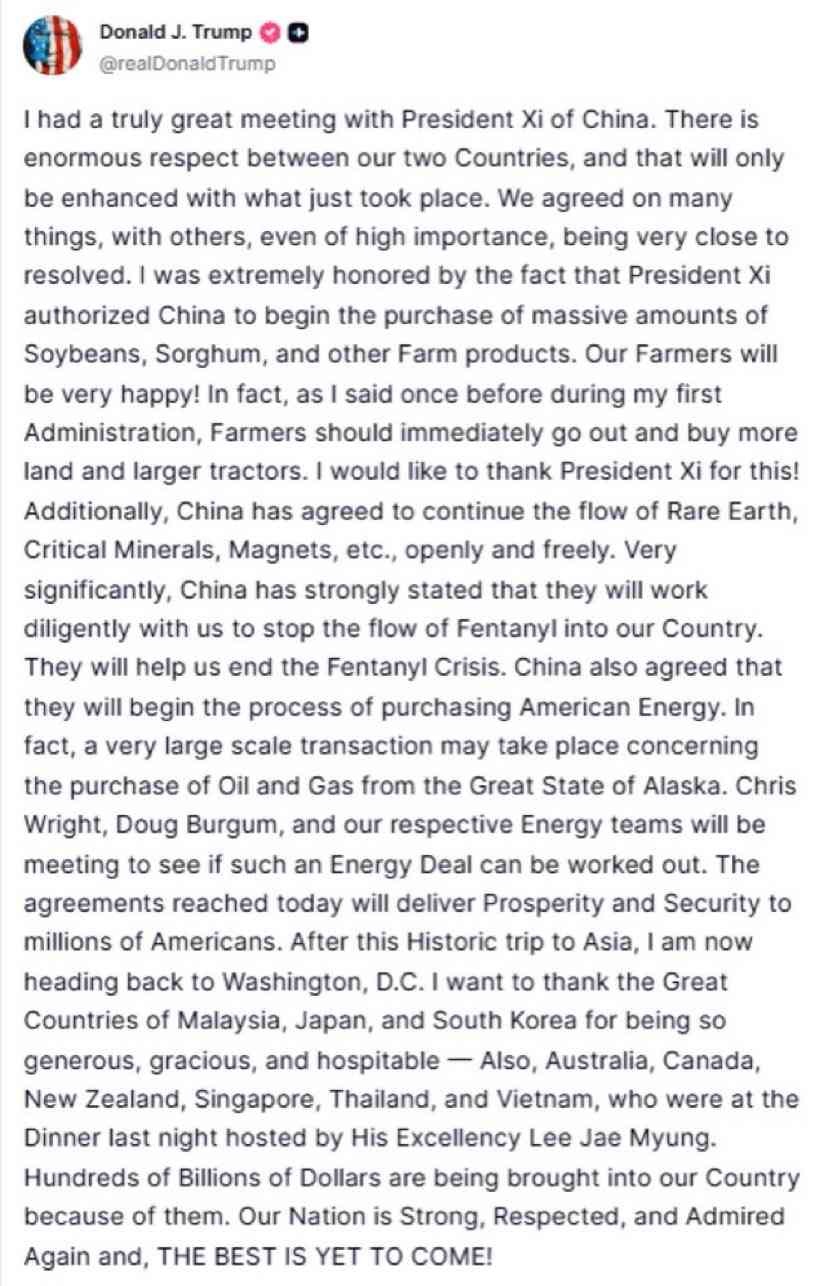 Donald J. Trump
@realDonaldTrump

I had a truly great meeting with President Xi of China. There is enormous respect between our two Countries, and that will only be enhanced with what just took place. We agreed on many things, with others, even of high importance, being very close to resolved. I was extremely honored by the fact that President Xi authorized China to begin the purchase of massive amounts of Soybeans, Sorghum, and other Farm products. Our Farmers will be very happy! In fact, as I said once before during my first Administration, Farmers should immediately go out and buy more land and larger tractors. I would like to thank President Xi for this! Additionally, China has agreed to continue the flow of Rare Earth, Critical Minerals, Magnets, etc., openly and freely. Very significantly, China has strongly stated that they will work diligently with us to stop the flow of Fentanyl into our Country. They will help us end the Fentanyl Crisis. China also agreed that they will begin the process of purchasing American Energy. In fact, a very large scale transaction may take place concerning the purchase of Oil and Gas from the Great State of Alaska. Chris Wright, Doug Burgum, and our respective Energy teams will be meeting to see if such an Energy Deal can be worked out. The agreements reached today will deliver Prosperity and Security to millions of Americans. After this Historic trip to Asia, I am now heading back to Washington, D.C. I want to thank the Great Countries of Malaysia, Japan, and South Korea for being so generous, gracious, and hospitable — Also, Australia, Canada, New Zealand, Singapore, Thailand, and Vietnam, who were at the Dinner last night hosted by His Excellency Lee Jae Myung. Hundreds of Billions of Dollars are being brought into our Country because of them. Our Nation is Strong, Respected, and Admired Again and, THE BEST IS YET TO COME!